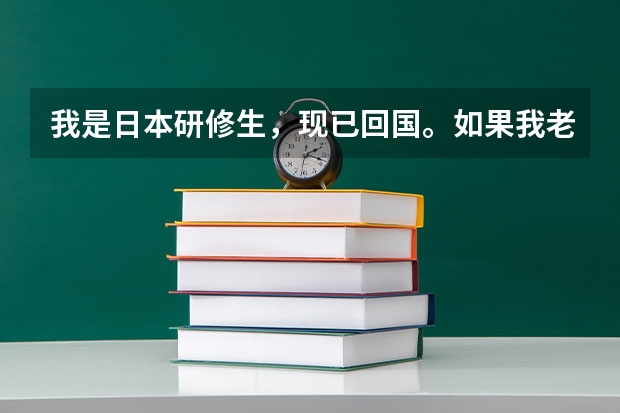 我是日本研修生，现已回国。如果我老